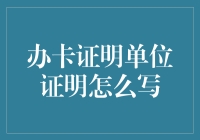 办卡证明单位证明怎么写